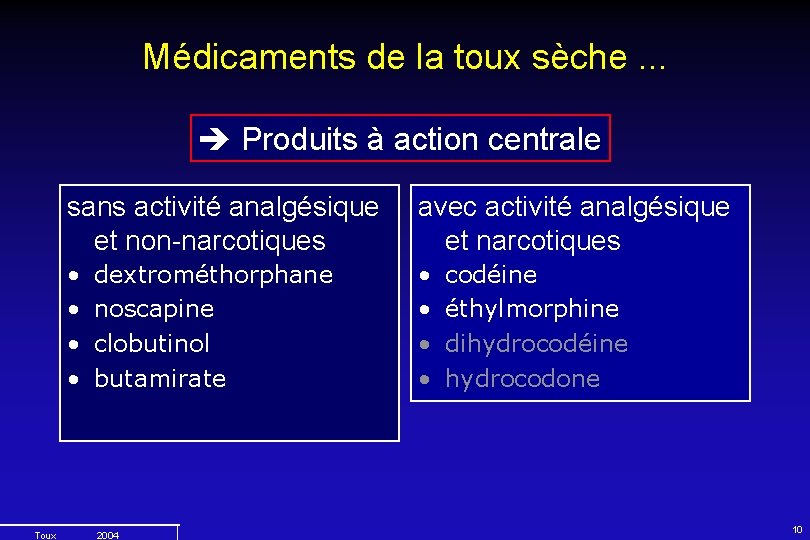 Médicaments de la toux sèche ...

➔ Produits à action centrale

sans activité analgésique et non-narcotiques
• dextrométhorphane
• noscapine
• clobutinol
• butamirate

avec activité analgésique et narcotiques
• codéine
• éthylmorphine
• dihydrocodéine
• hydrocodone

Toux 2004

10